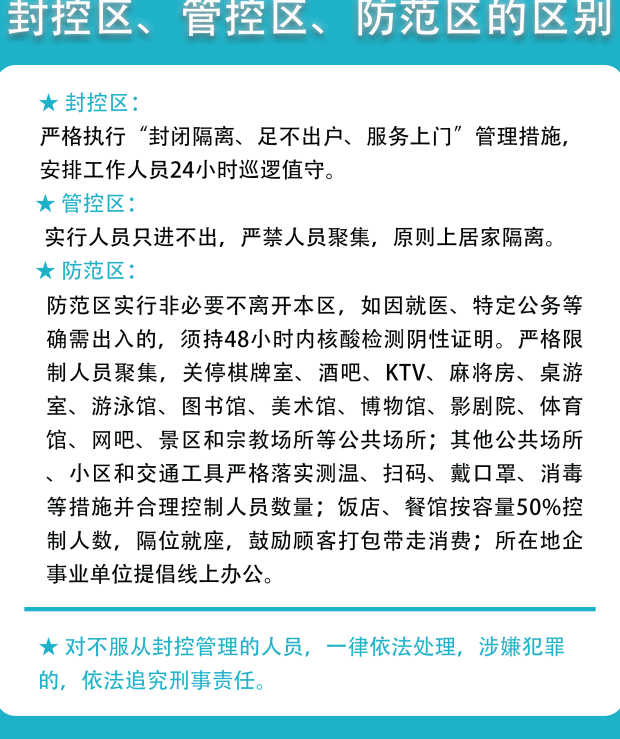 封控区、管控区、防范区的区别

★ 封控区：
严格执行“封闭隔离、足不出户、服务上门”管理措施，安排工作人员24小时巡逻值守。

★ 管控区：
实行人员只进不出，严禁人员聚集，原则上居家隔离。

★ 防范区：
防范区实行非必要不离开本区，如因就医、特定公务等确需出入的，须持48小时内核酸检测阴性证明。严格限制人员聚集，关停棋牌室、酒吧、KTV、麻将房、桌游室、游泳馆、图书馆、美术馆、博物馆、影剧院、体育馆、网吧、景区和宗教场所等公共场所；其他公共场所、小区和交通工具严格落实测温、扫码、戴口罩、消毒等措施并合理控制人员数量；饭店、餐馆按容量50%控制人数，隔位就座，鼓励顾客打包带走消费；所在地企事业单位提倡线上办公。

★ 对不服从封控管理的人员，一律依法处理，涉嫌犯罪的，依法追究刑事责任。